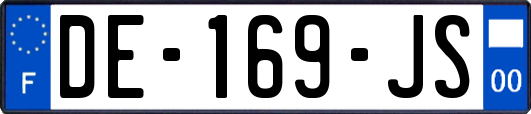 F
DE-169-JS
00